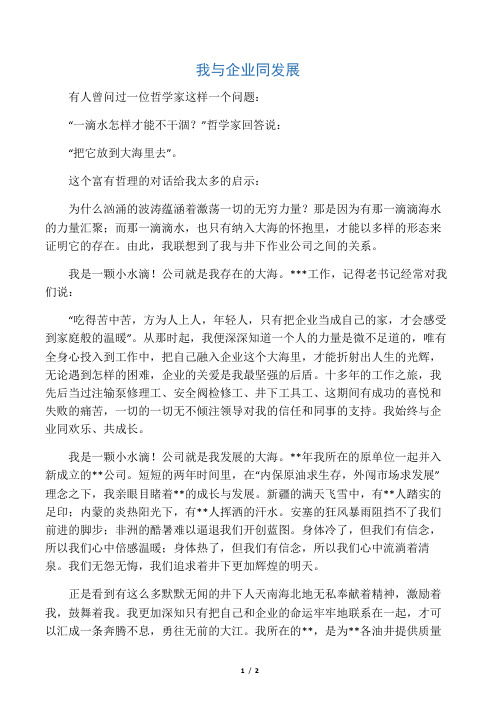 我与企业同发展

有人曾问过一位哲学家这样一个问题：

“一滴水怎样才能不干涸？”哲学家回答说：

“把它放到大海里去”。

这个富有哲理的对话给我太多的启示：

为什么汹涌的波涛蕴涵着激荡一切的无穷力量？那是因为有那一滴滴海水的力量汇聚；而那一滴滴水，也只有纳入大海的怀抱里，才能以多样的形态来证明它的存在。由此，我联想到了我与井下作业公司之间的关系。

我是一颗小水滴！公司就是我存在的大海。***工作，记得老书记经常对我们说：

“吃得苦中苦，方为人上人，年轻人，只有把企业当成自己的家，才会感受到家庭般的温暖”。从那时起，我便深深知道一个人的力量是微不足道的，唯有全身心投入到工作中，把自己融入企业这个大海里，才能折射出人生的光辉，无论遇到怎样的困难，企业的关爱是我最坚强的后盾。十多年的工作之旅，我先后当过注输泵修理工、安全阀检修工、井下工具工、这期间有成功的喜悦和失败的痛苦，一切的一切无不倾注领导对我的信任和同事的支持。我始终与企业同欢乐、共成长。

我是一颗小水滴！公司就是我发展的大海。**年我所在的原单位一起并入新成立的**公司。短短的两年时间里，在“内保原油求生存，外闯市场求发展”理念之下，我亲眼目睹着**的成长与发展。新疆的满天飞雪中，有**人踏实的足印；内蒙的炎热阳光下，有**人挥洒的汗水。安塞的狂风暴雨阻挡不了我们前进的脚步；非洲的酷暑难以逼退我们开创蓝图。身体冷了，但我们有信念，所以我们心中倍感温暖；身体热了，但我们有信念，所以我们心中流淌着清泉。我们无怨无悔，我们追求着井下更加辉煌的明天。

正是看到有这么多默默无闻的井下人天南海北地无私奉献着精神，激励着我，鼓舞着我。我更加深知只有把自己和企业的命运牢牢地联系在一起，才可以汇成一条奔腾不息，勇往无前的大江。我所在的**，是为**各油井提供质量

1 / 2